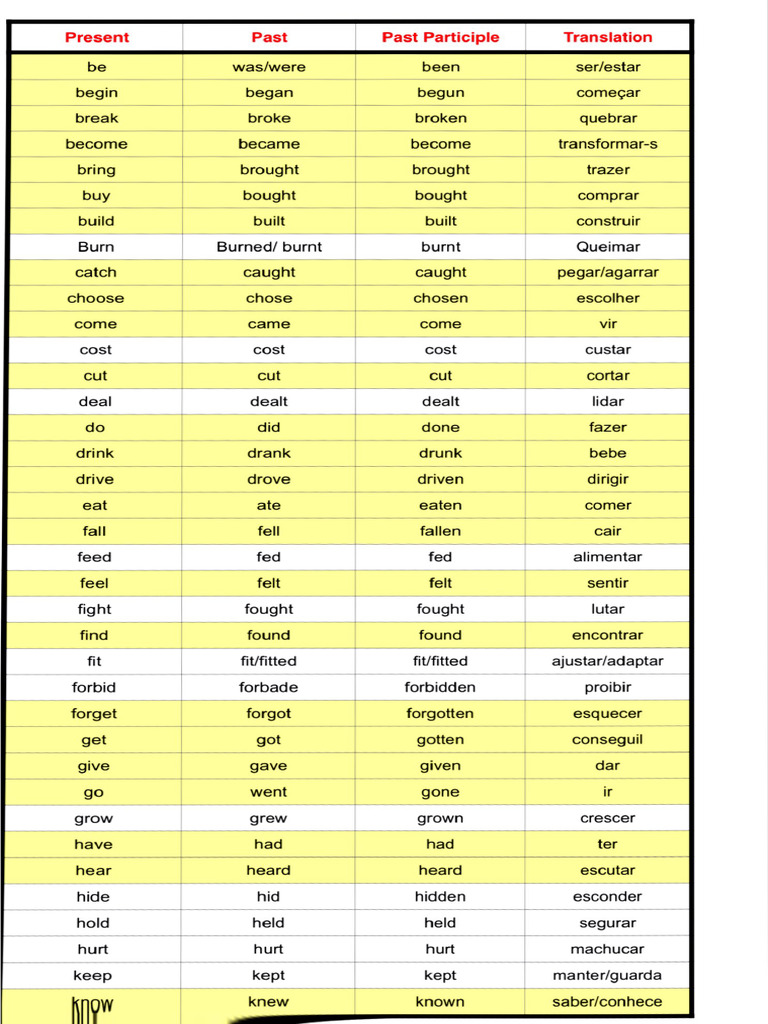 | Present | Past | Past Participle | Translation |
|---|---|---|---|
| be | was/were | been | ser/estar |
| begin | began | begun | começar |
| break | broke | broken | quebrar |
| become | became | become | transformar-s |
| bring | brought | brought | trazer |
| buy | bought | bought | comprar |
| build | built | built | construir |
| Burn | Burned/ burnt | burnt | Queimar |
| catch | caught | caught | pegar/agarrar |
| choose | chose | chosen | escolher |
| come | came | come | vir |
| cost | cost | cost | custar |
| cut | cut | cut | cortar |
| deal | dealt | dealt | lidar |
| do | did | done | fazer |
| drink | drank | drunk | bebe |
| drive | drove | driven | dirigir |
| eat | ate | eaten | comer |
| fall | fell | fallen | cair |
| feed | fed | fed | alimentar |
| feel | felt | felt | sentir |
| fight | fought | fought | lutar |
| find | found | found | encontrar |
| fit | fit/fitted | fit/fitted | ajustar/adaptar |
| forbid | forbade | forbidden | proibir |
| forget | forgot | forgotten | esquecer |
| get | got | gotten | conseguil |
| give | gave | given | dar |
| go | went | gone | ir |
| grow | grew | grown | crescer |
| have | had | had | ter |
| hear | heard | heard | escutar |
| hide | hid | hidden | esconder |
| hold | held | held | segurar |
| hurt | hurt | hurt | machucar |
| keep | kept | kept | manter/guarda |
| know | knew | known | saber/conhece |